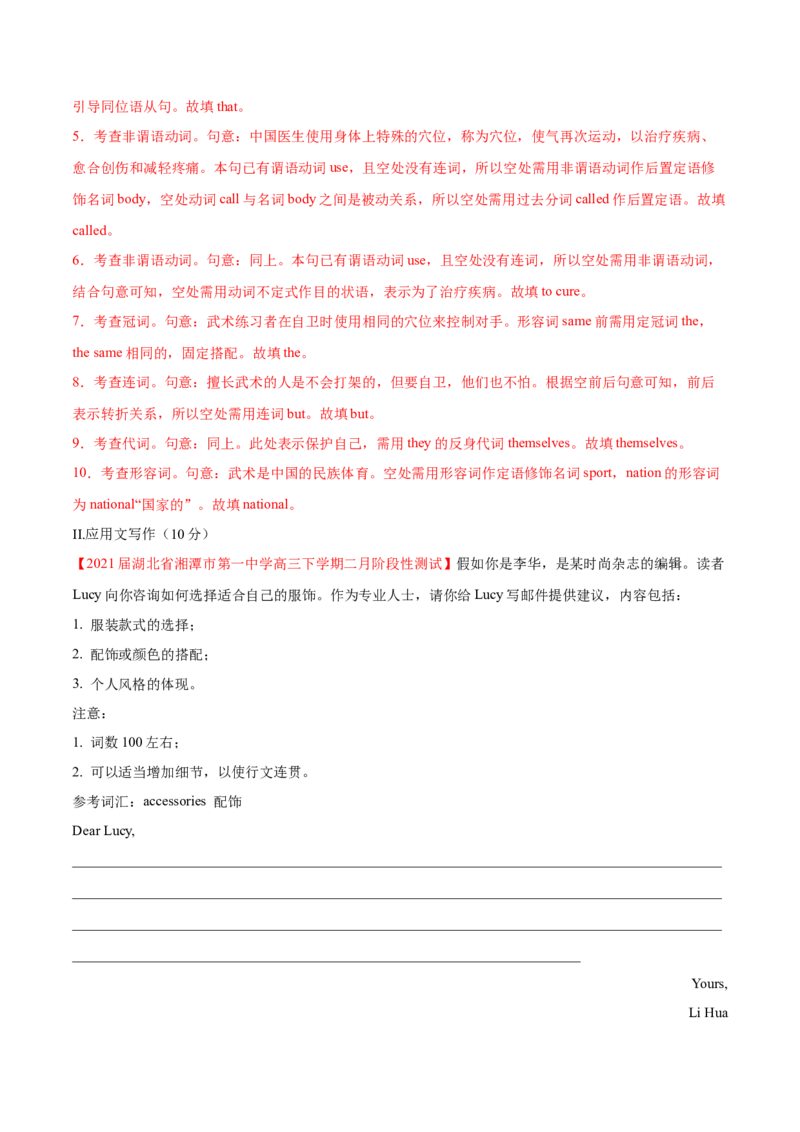 引导同位语从句。故填that。

5．考查非谓语动词。句意：中国医生使用身体上特殊的穴位，称为穴位，使气再次运动，以治疗疾病、愈合创伤和减轻疼痛。本句已有谓语动词use，且空处没有连词，所以空处需用非谓语动词作后置定语修饰名词body，空处动词call与名词body之间是被动关系，所以空处需用过去分词called作后置定语。故填called。

6．考查非谓语动词。句意：同上。本句已有谓语动词use，且空处没有连词，所以空处需用非谓语动词，结合句意可知，空处需用动词不定式作目的状语，表示为了治疗疾病。故填to cure。

7．考查冠词。句意：武术练习者在自卫时使用相同的穴位来控制对手。形容词same前需用定冠词the，the same相同的，固定搭配。故填the。

8．考查连词。句意：擅长武术的人是不会打架的，但要自卫，他们也不怕。根据空前后句意可知，前后表示转折关系，所以空处需用连词but。故填but。

9．考查代词。句意：同上。此处表示保护自己，需用they的反身代词themselves。故填themselves。

10．考查形容词。句意：武术是中国的民族体育。空处需用形容词作定语修饰名词sport，nation的形容词为national“国家的”。故填national。

II.应用文写作（10分）

【2021届湖北省湘潭市第一中学高三下学期二月阶段性测试】假如你是李华，是某时尚杂志的编辑。读者Lucy向你咨询如何选择适合自己的服饰。作为专业人士，请你给Lucy写邮件提供建议，内容包括：

1. 服装款式的选择；

2. 配饰或颜色的搭配；

3. 个人风格的体现。

注意：

1. 词数100左右；

2. 可以适当增加细节，以使行文连贯。

参考词汇：accessories 配饰

Dear Lucy,

____

____

____

____

Yours,

Li Hua